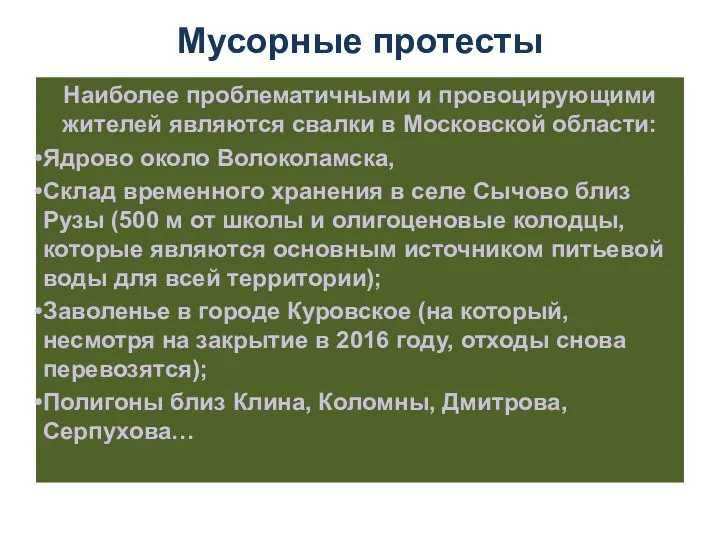 Мусорные протесты

Наиболее проблематичными и провоцирующими жителей являются свалки в Московской области:

•Ядрово около Волоколамска,

•Склад временного хранения в селе Сычово близ Рузы (500 м от школы и олигоценовые колодцы, которые являются основным источником питьевой воды для всей территории);

•Заволенье в городе Куровское (на который, несмотря на закрытие в 2016 году, отходы снова перевозятся);

•Полигоны близ Клина, Коломны, Дмитрова, Серпухова…